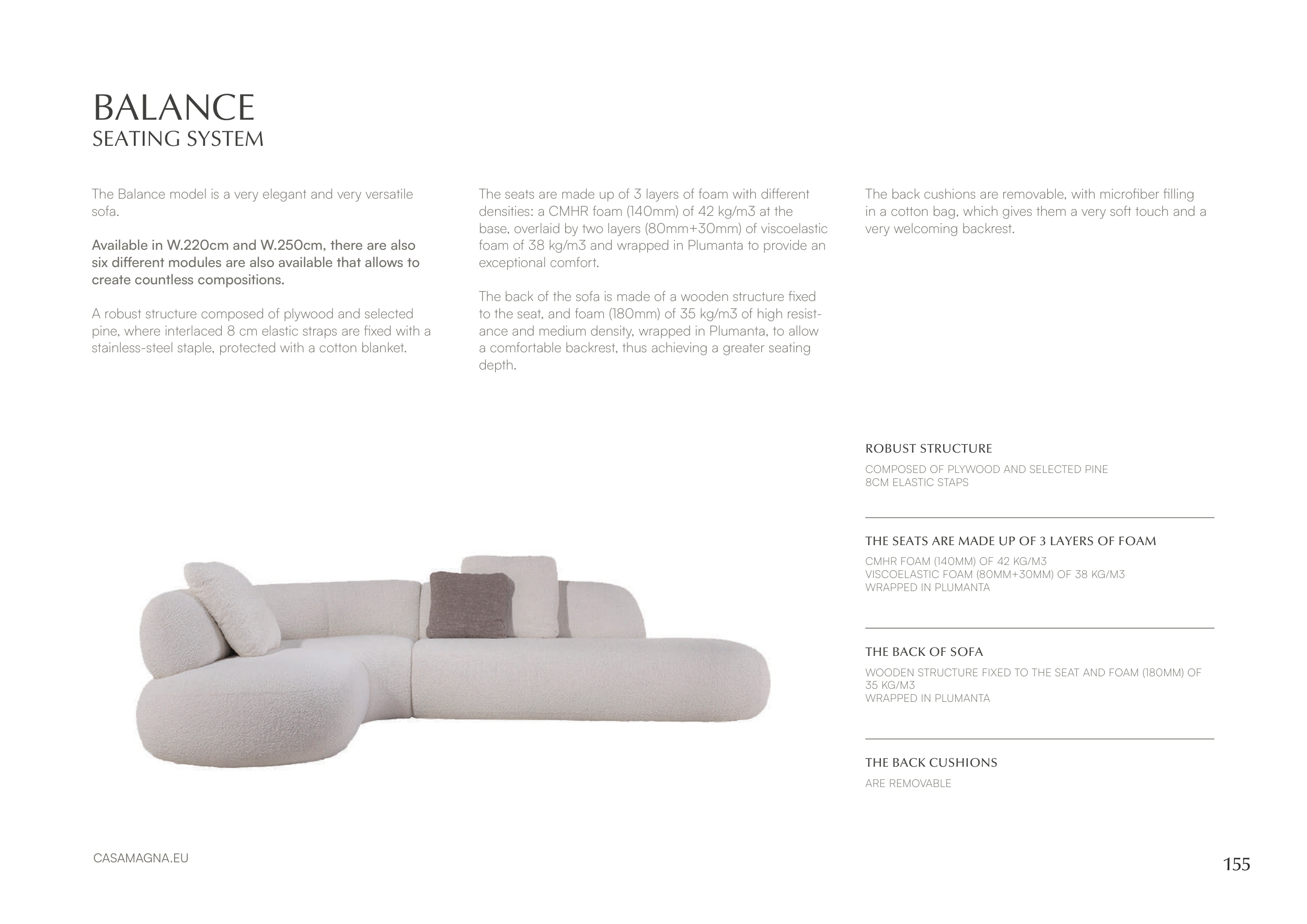 BALANCE
SEATING SYSTEM

The Balance model is a very elegant and very versatile sofa.

Available in W.220cm and W.250cm, there are also six different modules are also available that allows to create countless compositions.

A robust structure composed of plywood and selected pine, where interlaced 8 cm elastic straps are fixed with a stainless-steel staple, protected with a cotton blanket.

The seats are made up of 3 layers of foam with different densities: a CMHR foam (140mm) of 42 kg/m3 at the base, overlaid by two layers (80mm+30mm) of viscoelastic foam of 38 kg/m3 and wrapped in Plumanta to provide an exceptional comfort.

The back of the sofa is made of a wooden structure fixed to the seat, and foam (180mm) of 35 kg/m3 of high resistance and medium density, wrapped in Plumanta, to allow a comfortable backrest, thus achieving a greater seating depth.

The back cushions are removable, with microfiber filling in a cotton bag, which gives them a very soft touch and a very welcoming backrest.

ROBUST STRUCTURE

COMPOSED OF PLYWOOD AND SELECTED PINE
8CM ELASTIC STAPS

THE SEATS ARE MADE UP OF 3 LAYERS OF FOAM

CMHR FOAM (140MM) OF 42 KG/M3
VISCOELASTIC FOAM (80MM+30MM) OF 38 KG/M3
WRAPPED IN PLUMANTA

THE BACK OF SOFA

WOODEN STRUCTURE FIXED TO THE SEAT AND FOAM (180MM) OF 35 KG/M3
WRAPPED IN PLUMANTA

THE BACK CUSHIONS

ARE REMOVABLE

CASAMAGNA.EU

155